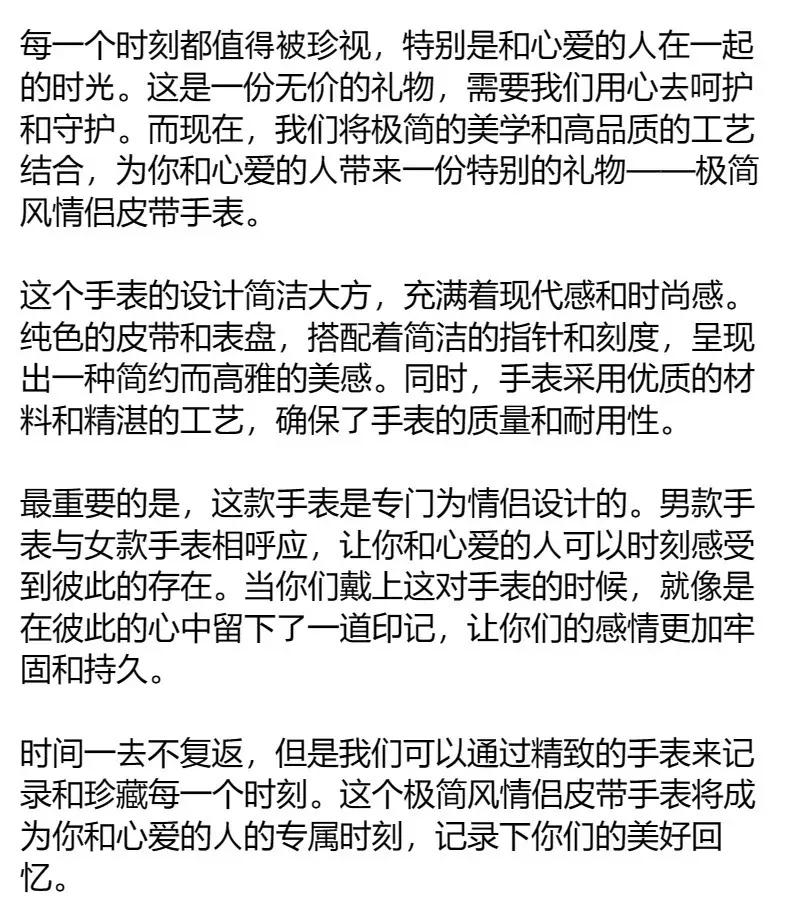 每一个时刻都值得被珍视，特别是和心爱的人在一起的时光。这是一份无价的礼物，需要我们用心去呵护和守护。而现在，我们将极简的美学和高品质的工艺结合，为你和心爱的人带来一份特别的礼物——极简风情侣皮带手表。

这个手表的设计简洁大方，充满着现代感和时尚感。纯色的皮带和表盘，搭配着简洁的指针和刻度，呈现出一种简约而高雅的美感。同时，手表采用优质的材料和精湛的工艺，确保了手表的质量和耐用性。

最重要的是，这款手表是专门为情侣设计的。男款手表与女款手表相呼应，让你和心爱的人可以时刻感受到彼此的存在。当你们戴上这对手表的时候，就像是在彼此的心中留下了一道印记，让你们的感情更加牢固和持久。

时间一去不复返，但是我们可以通过精致的手表来记录和珍藏每一个时刻。这个极简风情侣皮带手表将成为你和心爱的人的专属时刻，记录下你们的美好回忆。